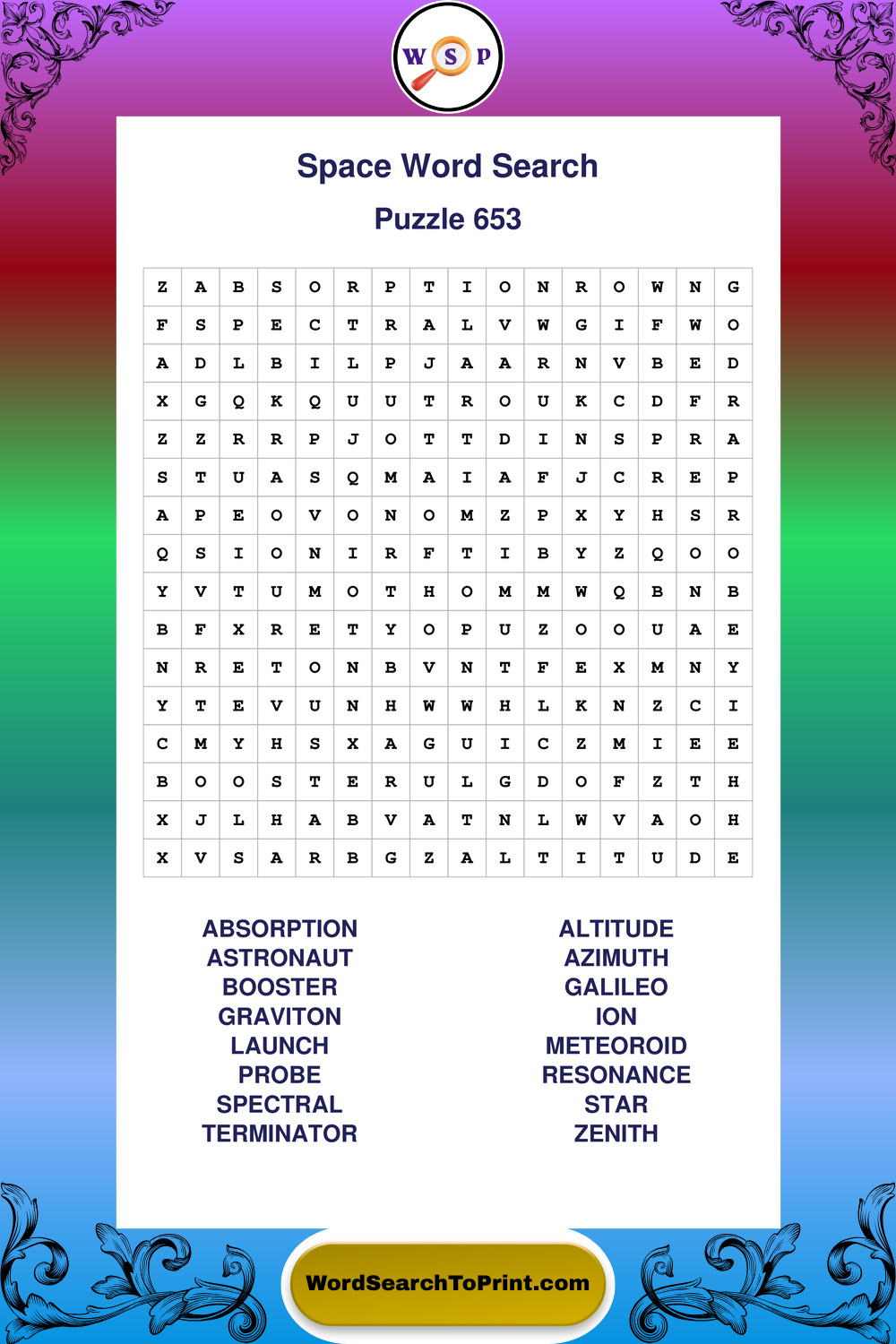 W S P

Space Word Search

Puzzle 653

| Z | A | B | S | O | R | P | T | I | O | N | R | O | W | N | G |
|---|---|---|---|---|---|---|---|---|---|---|---|---|---|---|---|
| F | S | P | E | C | T | R | A | L | V | W | G | I | F | W | O |
| A | D | L | B | I | L | P | J | A | A | R | N | V | B | E | D |
| X | G | Q | K | Q | U | U | T | R | O | U | K | C | D | F | R |
| Z | Z | R | R | P | J | O | T | T | D | I | N | S | P | R | A |
| S | T | U | A | S | Q | M | A | I | A | F | J | C | R | E | P |
| A | P | E | O | V | O | N | O | M | Z | P | X | Y | H | S | R |
| Q | S | I | O | N | I | R | F | T | I | B | Y | Z | Q | O | O |
| Y | V | T | U | M | O | T | H | O | M | M | W | Q | B | N | B |
| B | F | X | R | E | T | Y | O | P | U | Z | O | O | U | A | E |
| N | R | E | T | O | N | B | V | N | T | F | E | X | M | N | Y |
| Y | T | E | V | U | N | H | W | W | H | L | K | N | Z | C | I |
| C | M | Y | H | S | X | A | G | U | I | C | Z | M | I | E | E |
| B | O | O | S | T | E | R | U | L | G | D | O | F | Z | T | H |
| X | J | L | H | A | B | V | A | T | N | L | W | V | A | O | H |
| X | V | S | A | R | B | G | Z | A | L | T | I | T | U | D | E |

ABSORPTION
ASTRONAUT
BOOSTER
GRAVITON
LAUNCH
PROBE
SPECTRAL
TERMINATOR

ALTITUDE
AZIMUTH
GALILEO
ION
METEOROID
RESONANCE
STAR
ZENITH

WordSearchToPrint.com